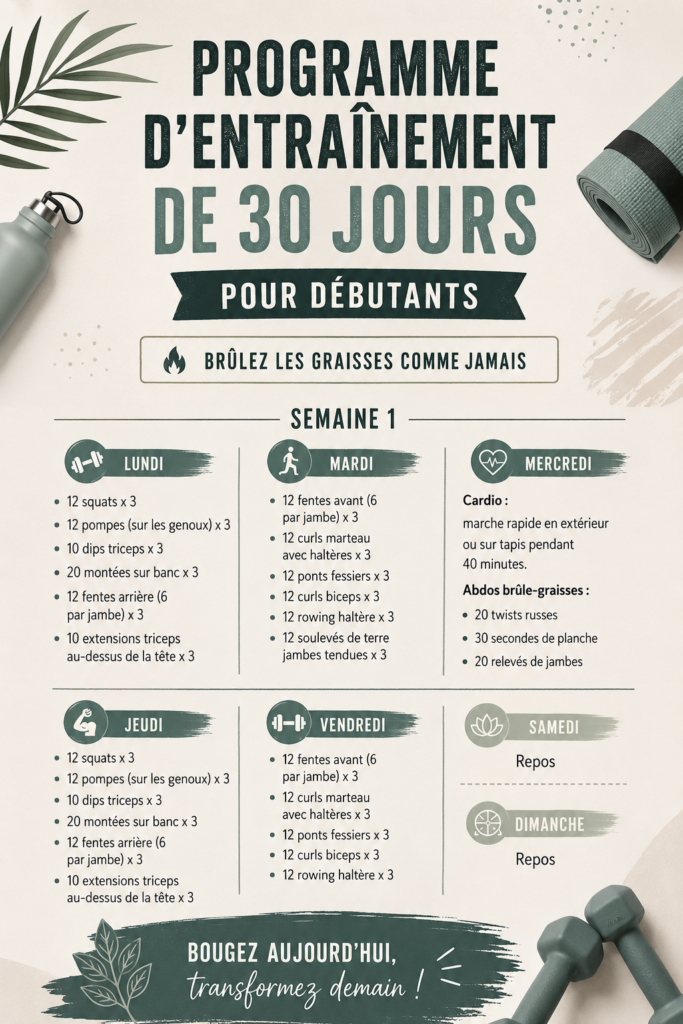 PROGRAMME D'ENTRAÎNEMENT DE 30 JOURS

POUR DÉBUTANTS

BRÛLEZ LES GRAISSES COMME JAMAIS

SEMAINE 1

LUNDI
- 12 squats x 3
- 12 pompes (sur les genoux) x 3
- 10 dips triceps x 3
- 20 montées sur banc x 3
- 12 fentes arrière (6 par jambe) x 3
- 10 extensions triceps au-dessus de la tête x 3

MARDI
- 12 fentes avant (6 par jambe) x 3
- 12 curls marteau avec haltères x 3
- 12 ponts fessiers x 3
- 12 curls biceps x 3
- 12 rowing haltère x 3
- 12 soulevés de terre jambes tendues x 3

MERCREDI
Cardio :
marche rapide en extérieur ou sur tapis pendant 40 minutes.

Abdos brûle-graisses :
- 20 twists russes
- 30 secondes de planche
- 20 relevés de jambes

JEUDI
- 12 squats x 3
- 12 pompes (sur les genoux) x 3
- 10 dips triceps x 3
- 20 montées sur banc x 3
- 12 fentes arrière (6 par jambe) x 3
- 10 extensions triceps au-dessus de la tête x 3

VENDREDI
- 12 fentes avant (6 par jambe) x 3
- 12 curls marteau avec haltères x 3
- 12 ponts fessiers x 3
- 12 curls biceps x 3
- 12 rowing haltère x 3

SAMEDI
Repos

DIMANCHE
Repos

BOUGEZ AUJOURD'HUI, transformez demain !